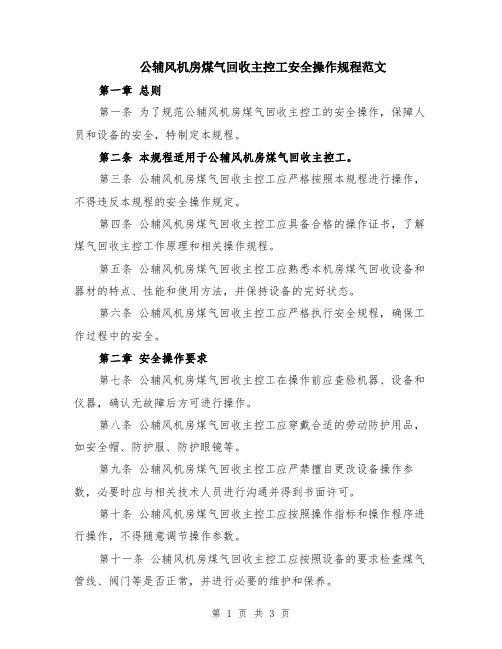 公辅风机房煤气回收主控工安全操作规程范文

第一章 总则

第一条 为了规范公辅风机房煤气回收主控工的安全操作，保障人员和设备的安全，特制定本规程。

第二条 本规程适用于公辅风机房煤气回收主控工。

第三条 公辅风机房煤气回收主控工应严格按照本规程进行操作，不得违反本规程的安全操作规定。

第四条 公辅风机房煤气回收主控工应具备合格的操作证书，了解煤气回收主控工作原理和相关操作规程。

第五条 公辅风机房煤气回收主控工应熟悉本机房煤气回收设备和器材的特点、性能和使用方法，并保持设备的完好状态。

第六条 公辅风机房煤气回收主控工应严格执行安全规程，确保工作过程中的安全。

第二章 安全操作要求

第七条 公辅风机房煤气回收主控工在操作前应查验机器、设备和仪器，确认无故障后方可进行操作。

第八条 公辅风机房煤气回收主控工应穿戴合适的劳动防护用品，如安全帽、防护服、防护眼镜等。

第九条 公辅风机房煤气回收主控工应严禁擅自更改设备操作参数，必要时应与相关技术人员进行沟通并得到书面许可。

第十条 公辅风机房煤气回收主控工应按照操作指标和操作程序进行操作，不得随意调节操作参数。

第十一条 公辅风机房煤气回收主控工应按照设备的要求检查煤气管线、阀门等是否正常，并进行必要的维护和保养。

第 1 页 共 3 页